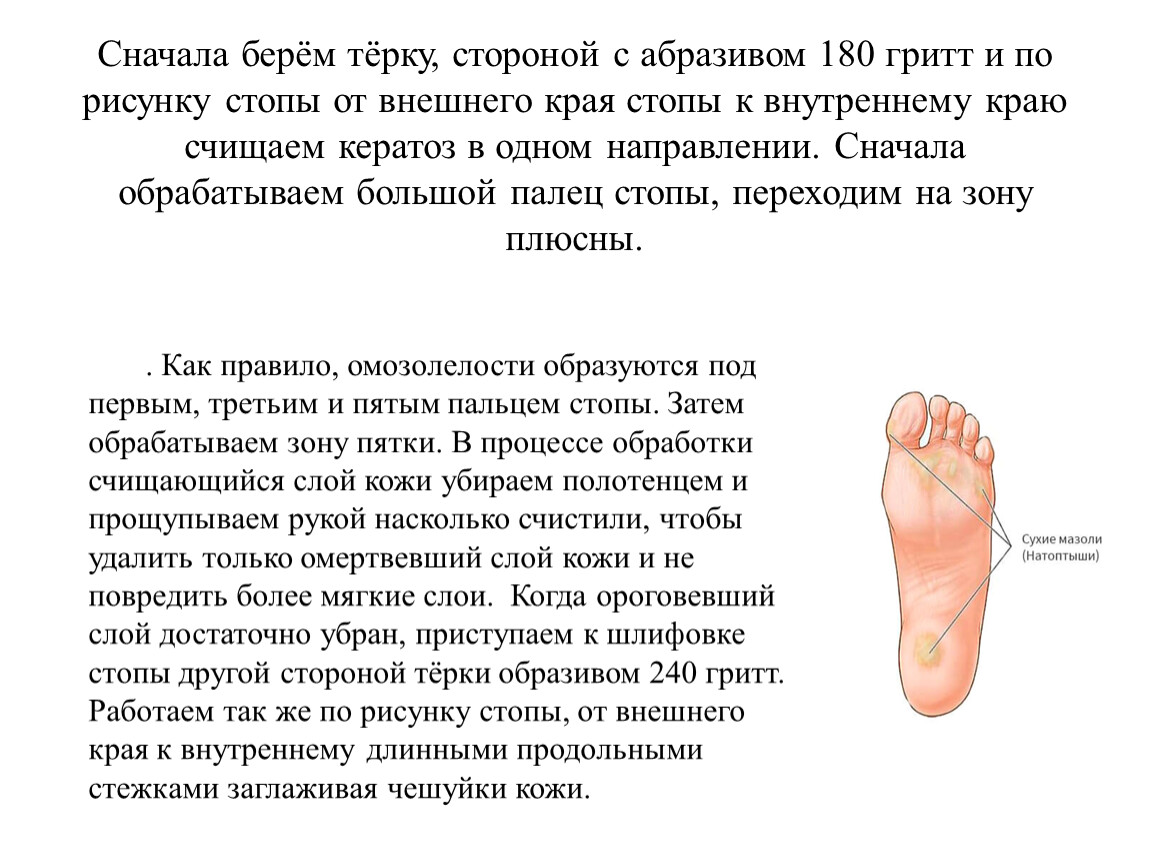 Сначала берём тёрку, стороной с абразивом 180 гритт и по рисунку стопы от внешнего края стопы к внутреннему краю счищаем кератоз в одном направлении. Сначала обрабатываем большой палец стопы, переходим на зону плюсны.

. Как правило, омозолелости образуются под первым, третьим и пятым пальцем стопы. Затем обрабатываем зону пятки. В процессе обработки счищающийся слой кожи убираем полотенцем и прощупываем рукой насколько счистили, чтобы удалить только омертвевший слой кожи и не повредить более мягкие слои.  Когда ороговевший слой достаточно убран, приступаем к шлифовке стопы другой стороной тёрки образивом 240 гритт. Работаем так же по рисунку стопы, от внешнего края к внутреннему длинными продольными стежками заглаживая чешуйки кожи.

Сухие мазоли
(Натоптыши)